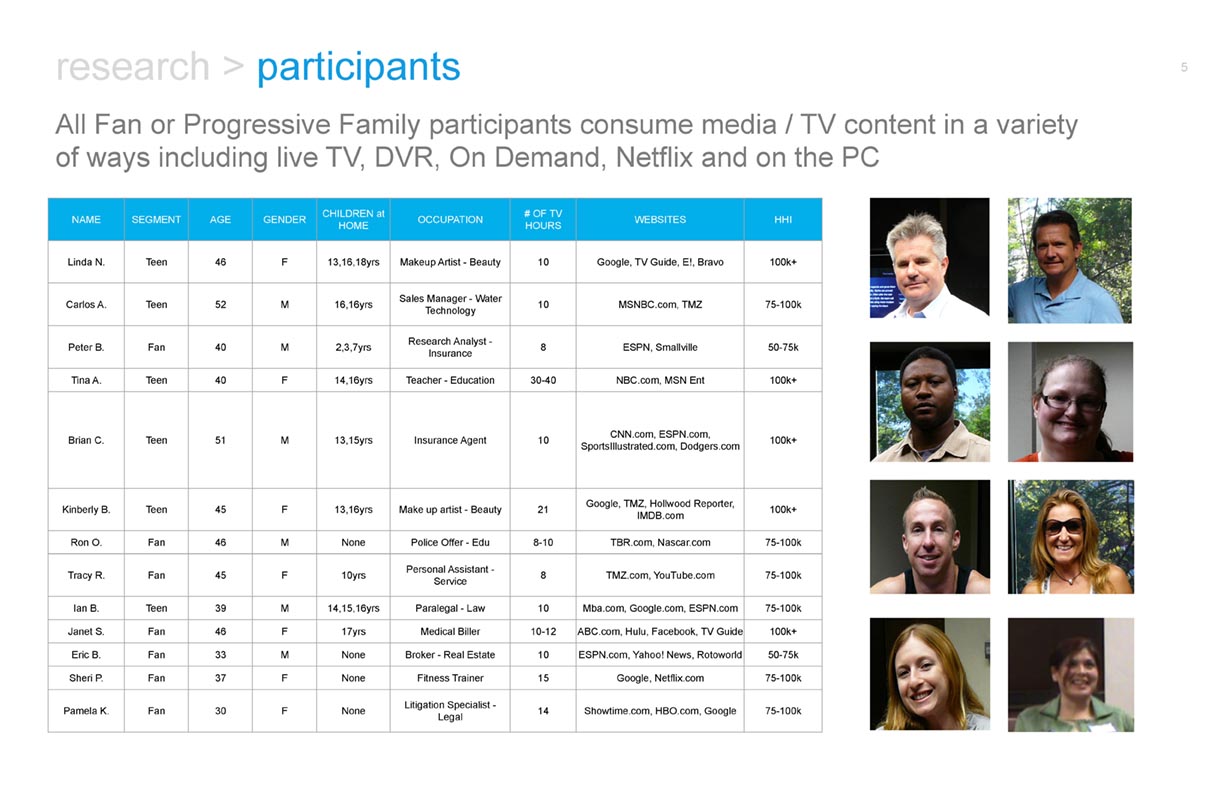 research > participants

5

All Fan or Progressive Family participants consume media / TV content in a variety of ways including live TV, DVR, On Demand, Netflix and on the PC

| NAME | SEGMENT | AGE | GENDER | CHILDREN at HOME | OCCUPATION | # OF TV HOURS | WEBSITES | HHI |
|---|---|---|---|---|---|---|---|---|
| Linda N. | Teen | 46 | F | 13,16,18yrs | Makeup Artist - Beauty | 10 | Google, TV Guide, E!, Bravo | 100k+ |
| Carlos A. | Teen | 52 | M | 16,16yrs | Sales Manager - Water Technology | 10 | MSNBC.com, TMZ | 75-100k |
| Peter B. | Fan | 40 | M | 2,3,7yrs | Research Analyst - Insurance | 8 | ESPN, Smallville | 50-75k |
| Tina A. | Teen | 40 | F | 14,16yrs | Teacher - Education | 30-40 | NBC.com, MSN Ent | 100k+ |
| Brian C. | Teen | 51 | M | 13,15yrs | Insurance Agent | 10 | CNN.com, ESPN.com, SportsIllustrated.com, Dodgers.com | 100k+ |
| Kinberly B. | Teen | 45 | F | 13,16yrs | Make up artist - Beauty | 21 | Google, TMZ, Hollwood Reporter, IMDB.com | 100k+ |
| Ron O. | Fan | 46 | M | None | Police Offer - Edu | 8-10 | TBR.com, Nascar.com | 75-100k |
| Tracy R. | Fan | 45 | F | 10yrs | Personal Assistant - Service | 8 | TMZ.com, YouTube.com | 75-100k |
| Ian B. | Teen | 39 | M | 14,15,16yrs | Paralegal - Law | 10 | Mba.com, Google.com, ESPN.com | 75-100k |
| Janet S. | Fan | 46 | F | 17yrs | Medical Biller | 10-12 | ABC.com, Hulu, Facebook, TV Guide | 100k+ |
| Eric B. | Fan | 33 | M | None | Broker - Real Estate | 10 | ESPN.com, Yahoo! News, Rotoworld | 50-75k |
| Sheri P. | Fan | 37 | F | None | Fitness Trainer | 15 | Google, Netflix.com | 75-100k |
| Pamela K. | Fan | 30 | F | None | Litigation Specialist - Legal | 14 | Showtime.com, HBO.com, Google | 75-100k |